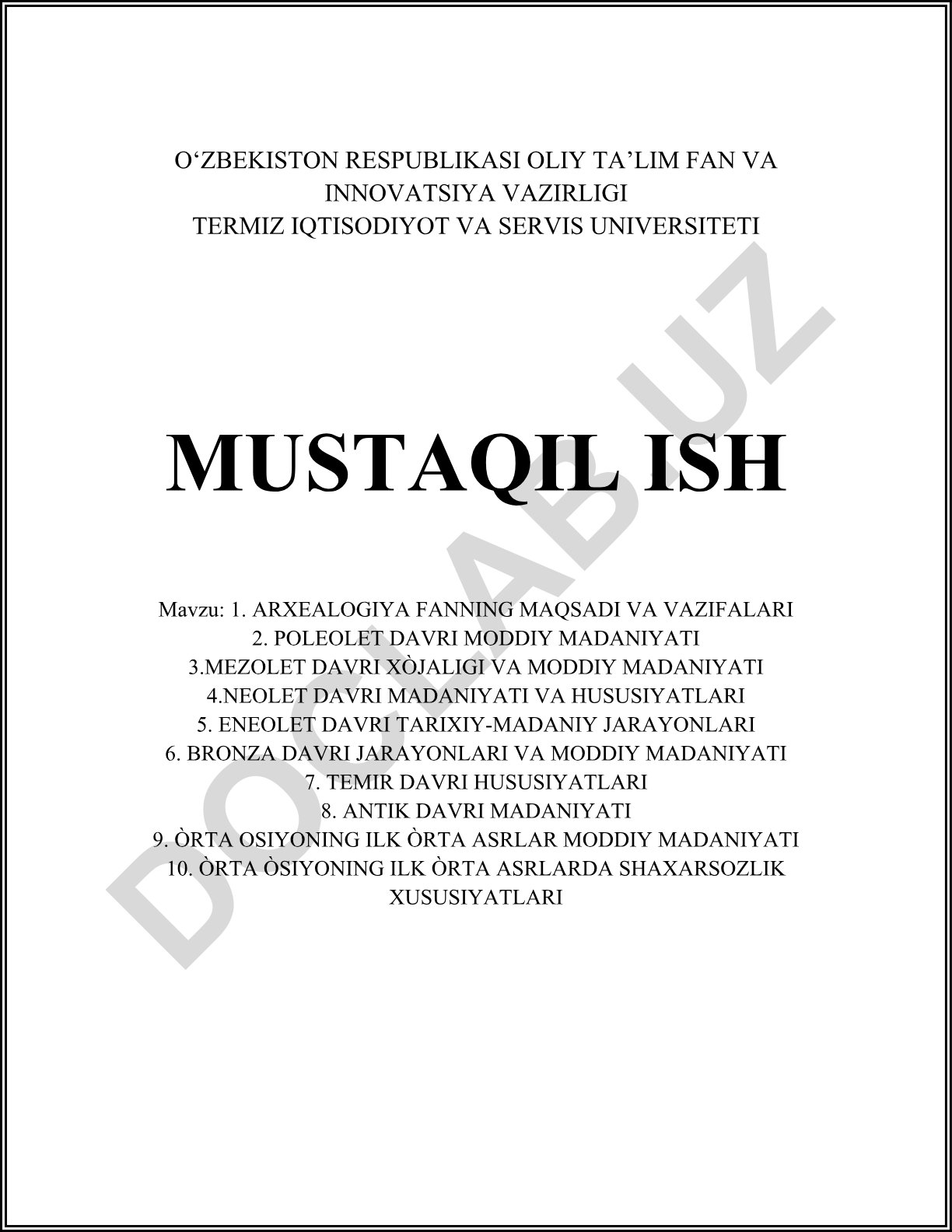 O‘ZBEKISTON RESPUBLIKASI OLIY TA’LIM FAN VA INNOVATSIYA VAZIRLIGI
TERMIZ IQTISODIYOT VA SERVIS UNIVERSITETI

MUSTAQIL ISH

Mavzu: 1. ARXEALOGIYA FANNING MAQSADI VA VAZIFALARI
2. POLEOLET DAVRI MODDIY MADANIYATI
3.MEZOLET DAVRI XÒJALIGI VA MODDIY MADANIYATI
4.NEOLET DAVRI MADANIYATI VA HUSUSIYATLARI
5. ENEOLET DAVRI TARIXIY-MADANIY JARAYONLARI
6. BRONZA DAVRI JARAYONLARI VA MODDIY MADANIYATI
7. TEMIR DAVRI HUSUSIYATLARI
8. ANTIK DAVRI MADANIYATI
9. ÒRTA OSIYONING ILK ÒRTA ASRLAR MODDIY MADANIYATI
10. ÒRTA ÒSIYONING ILK ÒRTA ASRLARDA SHAXARSOZLIK XUSUSIYATLARI

DOCLAB.UZ